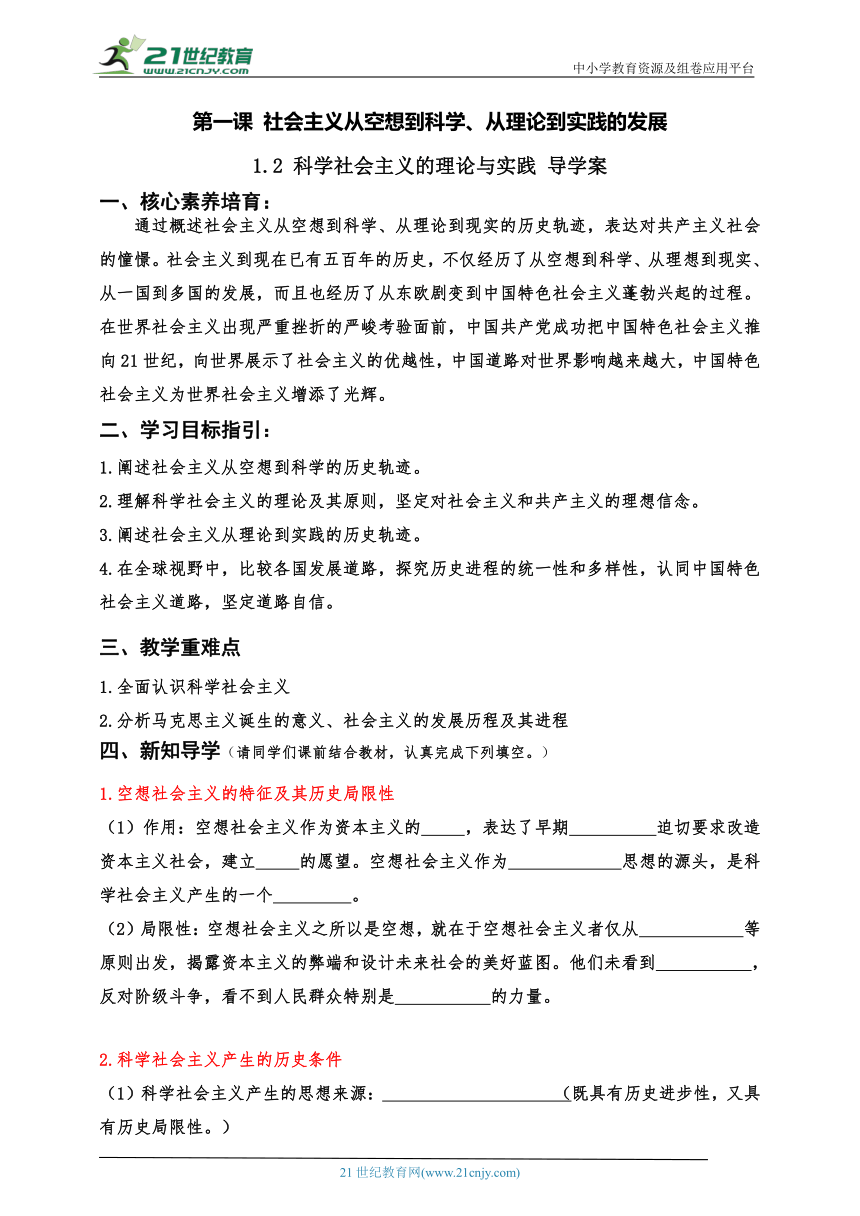 21世纪教育
www.21cnjy.com

中小学教育资源及组卷应用平台

第一课 社会主义从空想到科学、从理论到实践的发展

1.2 科学社会主义的理论与实践 导学案

一、核心素养培育：

通过概述社会主义从空想到科学、从理论到现实的历史轨迹，表达对共产主义社会的憧憬。社会主义到现在已有五百年的历史，不仅经历了从空想到科学、从理想到现实、从一国到多国的发展，而且也经历了从东欧剧变到中国特色社会主义蓬勃兴起的过程。在世界社会主义出现严重挫折的严峻考验面前，中国共产党成功把中国特色社会主义推向21世纪，向世界展示了社会主义的优越性，中国道路对世界影响越来越大，中国特色社会主义为世界社会主义增添了光辉。

二、学习目标指引：

1.阐述社会主义从空想到科学的历史轨迹。

2.理解科学社会主义的理论及其原则，坚定对社会主义和共产主义的理想信念。

3.阐述社会主义从理论到实践的历史轨迹。

4.在全球视野中，比较各国发展道路，探究历史进程的统一性和多样性，认同中国特色社会主义道路，坚定道路自信。

三、教学重难点

1.全面认识科学社会主义

2.分析马克思主义诞生的意义、社会主义的发展历程及其进程

四、新知导学（请同学们课前结合教材，认真完成下列填空。）

1.空想社会主义的特征及其历史局限性

（1）作用：空想社会主义作为资本主义的_____，表达了早期__________迫切要求改造资本主义社会，建立_____的愿望。空想社会主义作为_____________思想的源头，是科学社会主义产生的一个_________。

（2）局限性：空想社会主义之所以是空想，就在于空想社会主义者仅从____________等原则出发，揭露资本主义的弊端和设计未来社会的美好蓝图。他们未看到___________，反对阶级斗争，看不到人民群众特别是___________的力量。

2.科学社会主义产生的历史条件

（1）科学社会主义产生的思想来源：_____________________（既具有历史进步性，又具有历史局限性。）

21世纪教育网(www.21cnjy.com)